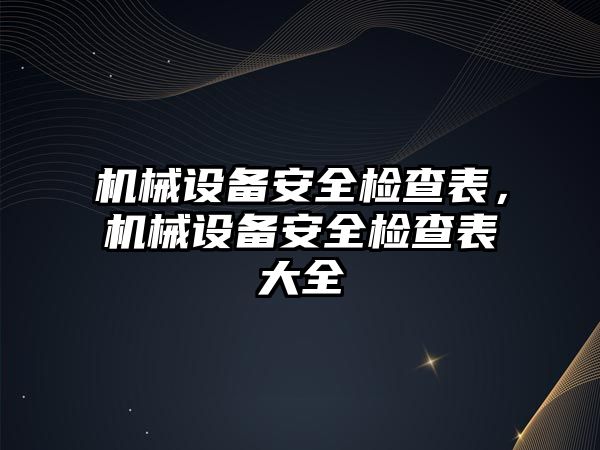 机械设备安全检查表，机械设备安全检查表大全